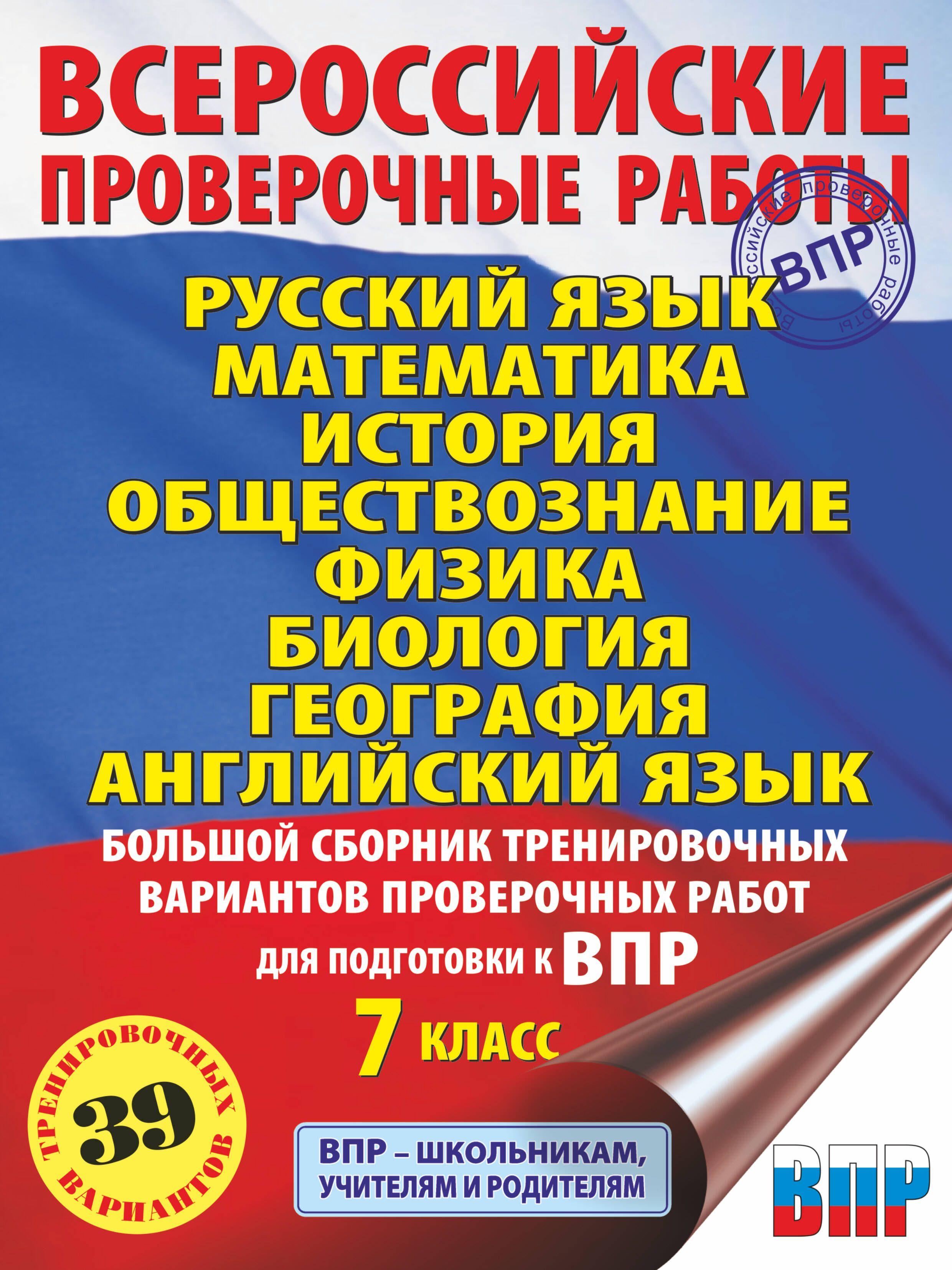 ВСЕРОССИЙСКИЕ ПРОВЕРОЧНЫЕ РАБОТЫ

Всероссийские проверочные работы
ВПР

РУССКИЙ ЯЗЫК
МАТЕМАТИКА
ИСТОРИЯ
ОБЩЕСТВОЗНАНИЕ
ФИЗИКА
БИОЛОГИЯ
ГЕОГРАФИЯ
АНГЛИЙСКИЙ ЯЗЫК

БОЛЬШОЙ СБОРНИК ТРЕНИРОВОЧНЫХ ВАРИАНТОВ ПРОВЕРОЧНЫХ РАБОТ
ДЛЯ ПОДГОТОВКИ К ВПР

7 КЛАСС

39 ТРЕНИРОВОЧНЫХ ВАРИАНТОВ

ВПР – ШКОЛЬНИКАМ, УЧИТЕЛЯМ И РОДИТЕЛЯМ

ВПР